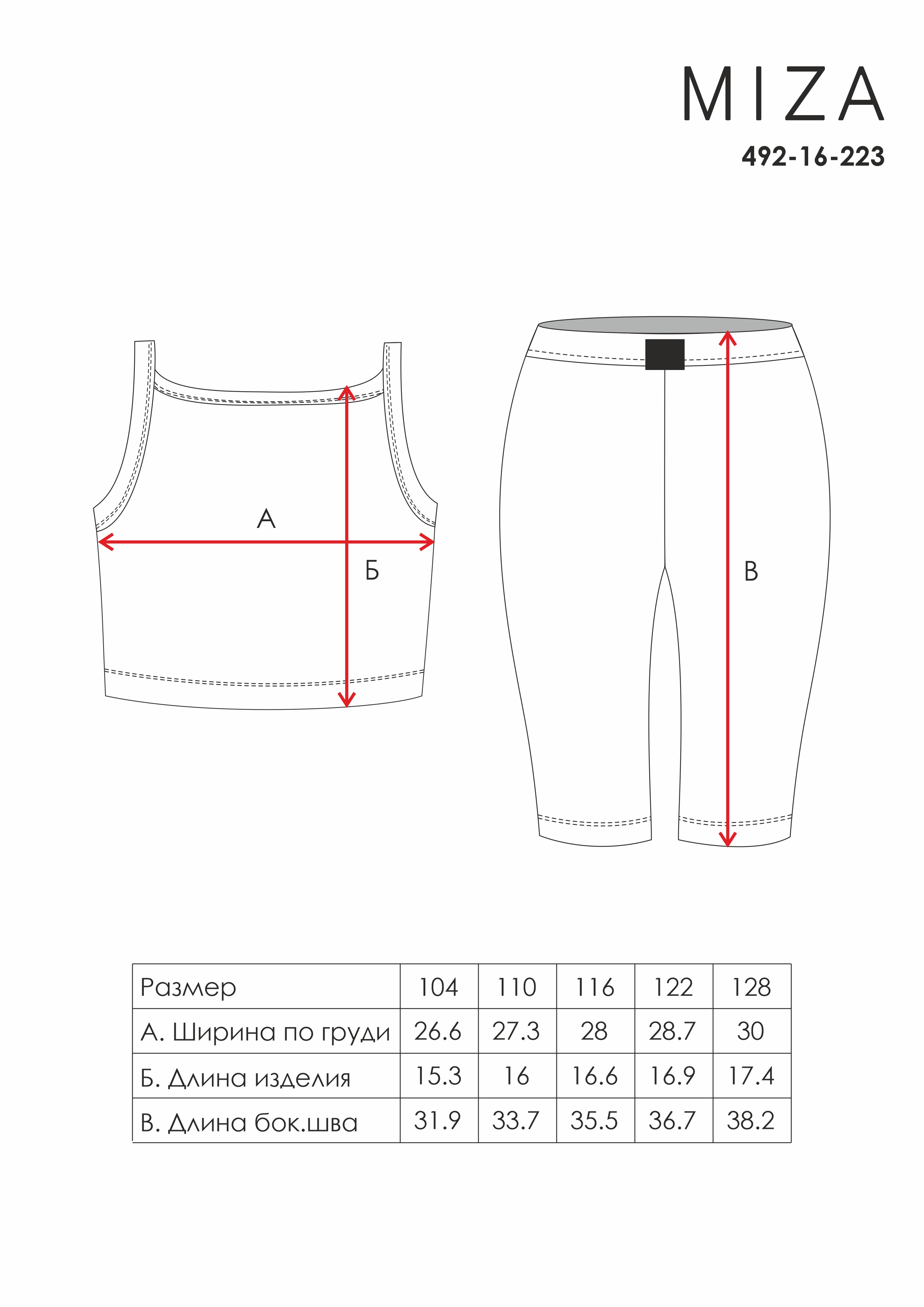 MIZA
492-16-223

А

Б

В

| Размер | 104 | 110 | 116 | 122 | 128 |
|---|---|---|---|---|---|
| А. Ширина по груди | 26.6 | 27.3 | 28 | 28.7 | 30 |
| Б. Длина изделия | 15.3 | 16 | 16.6 | 16.9 | 17.4 |
| В. Длина бок.шва | 31.9 | 33.7 | 35.5 | 36.7 | 38.2 |